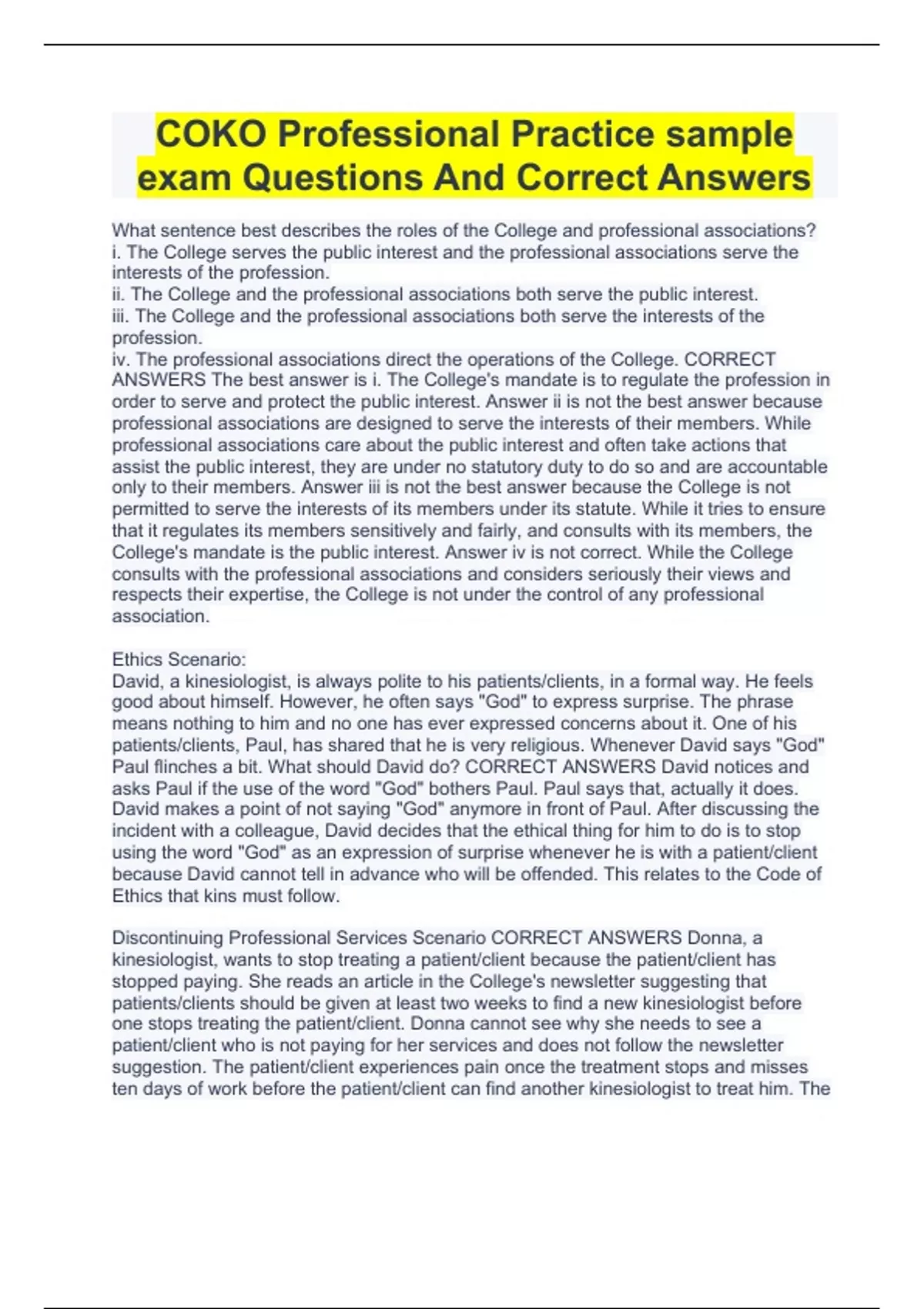 COKO Professional Practice sample exam Questions And Correct Answers

What sentence best describes the roles of the College and professional associations?
i. The College serves the public interest and the professional associations serve the interests of the profession.
ii. The College and the professional associations both serve the public interest.
iii. The College and the professional associations both serve the interests of the profession.
iv. The professional associations direct the operations of the College. CORRECT ANSWERS The best answer is i. The College's mandate is to regulate the profession in order to serve and protect the public interest. Answer ii is not the best answer because professional associations are designed to serve the interests of their members. While professional associations care about the public interest and often take actions that assist the public interest, they are under no statutory duty to do so and are accountable only to their members. Answer iii is not the best answer because the College is not permitted to serve the interests of its members under its statute. While it tries to ensure that it regulates its members sensitively and fairly, and consults with its members, the College's mandate is the public interest. Answer iv is not correct. While the College consults with the professional associations and considers seriously their views and respects their expertise, the College is not under the control of any professional association.

Ethics Scenario:
David, a kinesiologist, is always polite to his patients/clients, in a formal way. He feels good about himself. However, he often says "God" to express surprise. The phrase means nothing to him and no one has ever expressed concerns about it. One of his patients/clients, Paul, has shared that he is very religious. Whenever David says "God" Paul flinches a bit. What should David do? CORRECT ANSWERS David notices and asks Paul if the use of the word "God" bothers Paul. Paul says that, actually it does. David makes a point of not saying "God" anymore in front of Paul. After discussing the incident with a colleague, David decides that the ethical thing for him to do is to stop using the word "God" as an expression of surprise whenever he is with a patient/client because David cannot tell in advance who will be offended. This relates to the Code of Ethics that kins must follow.

Discontinuing Professional Services Scenario CORRECT ANSWERS Donna, a kinesiologist, wants to stop treating a patient/client because the patient/client has stopped paying. She reads an article in the College's newsletter suggesting that patients/clients should be given at least two weeks to find a new kinesiologist before one stops treating the patient/client. Donna cannot see why she needs to see a patient/client who is not paying for her services and does not follow the newsletter suggestion. The patient/client experiences pain once the treatment stops and misses ten days of work before the patient/client can find another kinesiologist to treat him. The